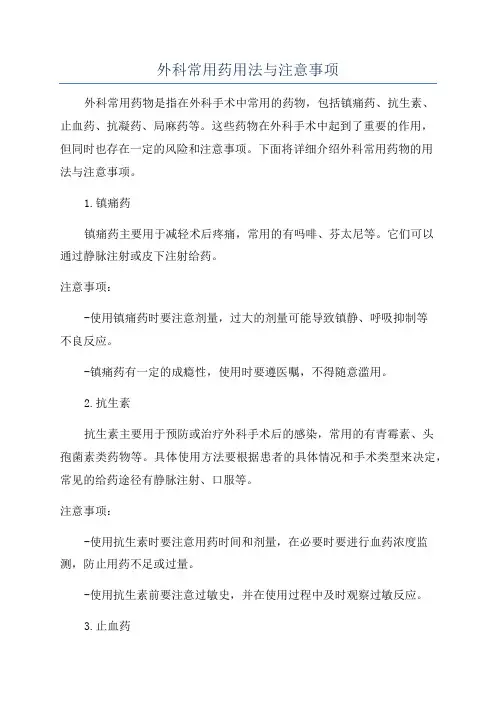 外科常用药用法与注意事项

外科常用药物是指在外科手术中常用的药物，包括镇痛药、抗生素、止血药、抗凝药、局麻药等。这些药物在外科手术中起到了重要的作用，但同时也存在一定的风险和注意事项。下面将详细介绍外科常用药物的用法与注意事项。

1.镇痛药

镇痛药主要用于减轻术后疼痛，常用的有吗啡、芬太尼等。它们可以通过静脉注射或皮下注射给药。

注意事项：

-使用镇痛药时要注意剂量，过大的剂量可能导致镇静、呼吸抑制等不良反应。

-镇痛药有一定的成瘾性，使用时要遵医嘱，不得随意滥用。

2.抗生素

抗生素主要用于预防或治疗外科手术后的感染，常用的有青霉素、头孢菌素类药物等。具体使用方法要根据患者的具体情况和手术类型来决定，常见的给药途径有静脉注射、口服等。

注意事项：

-使用抗生素时要注意用药时间和剂量，在必要时要进行血药浓度监测，防止用药不足或过量。

-使用抗生素前要注意过敏史，并在使用过程中及时观察过敏反应。

3.止血药